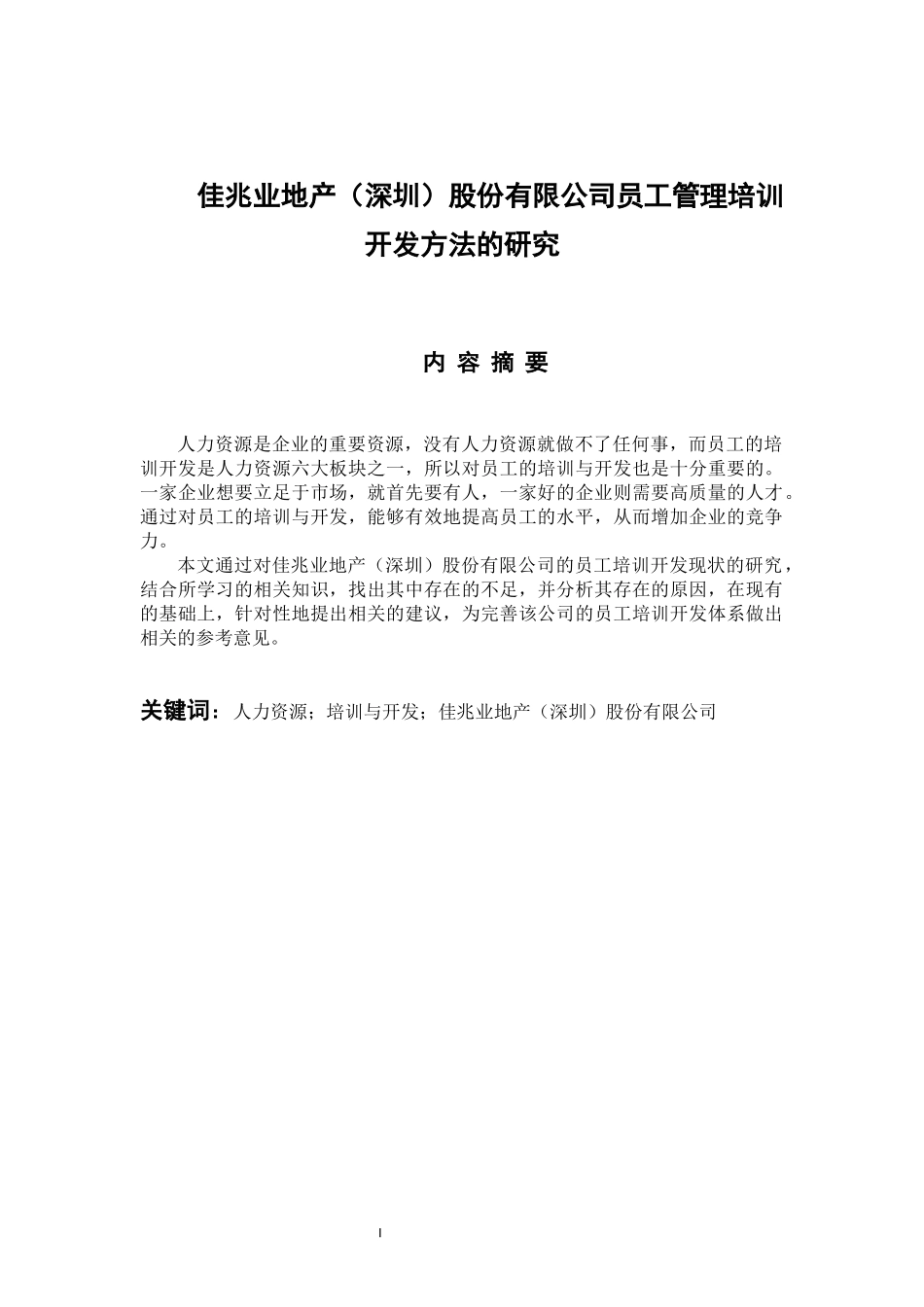 佳兆业地产（深圳）股份有限公司员工管理培训开发方法的研究

内 容 摘 要

人力资源是企业的重要资源，没有人力资源就做不了任何事，而员工的培训开发是人力资源六大板块之一，所以对员工的培训与开发也是十分重要的。一家企业想要立足于市场，就首先要有人，一家好的企业则需要高质量的人才。通过对员工的培训与开发，能够有效地提高员工的水平，从而增加企业的竞争力。

本文通过对佳兆业地产（深圳）股份有限公司的员工培训开发现状的研究，结合所学习的相关知识，找出其中存在的不足，并分析其存在的原因，在现有的基础上，针对性地提出相关的建议，为完善该公司的员工培训开发体系做出相关的参考意见。

关键词：人力资源；培训与开发；佳兆业地产（深圳）股份有限公司

I